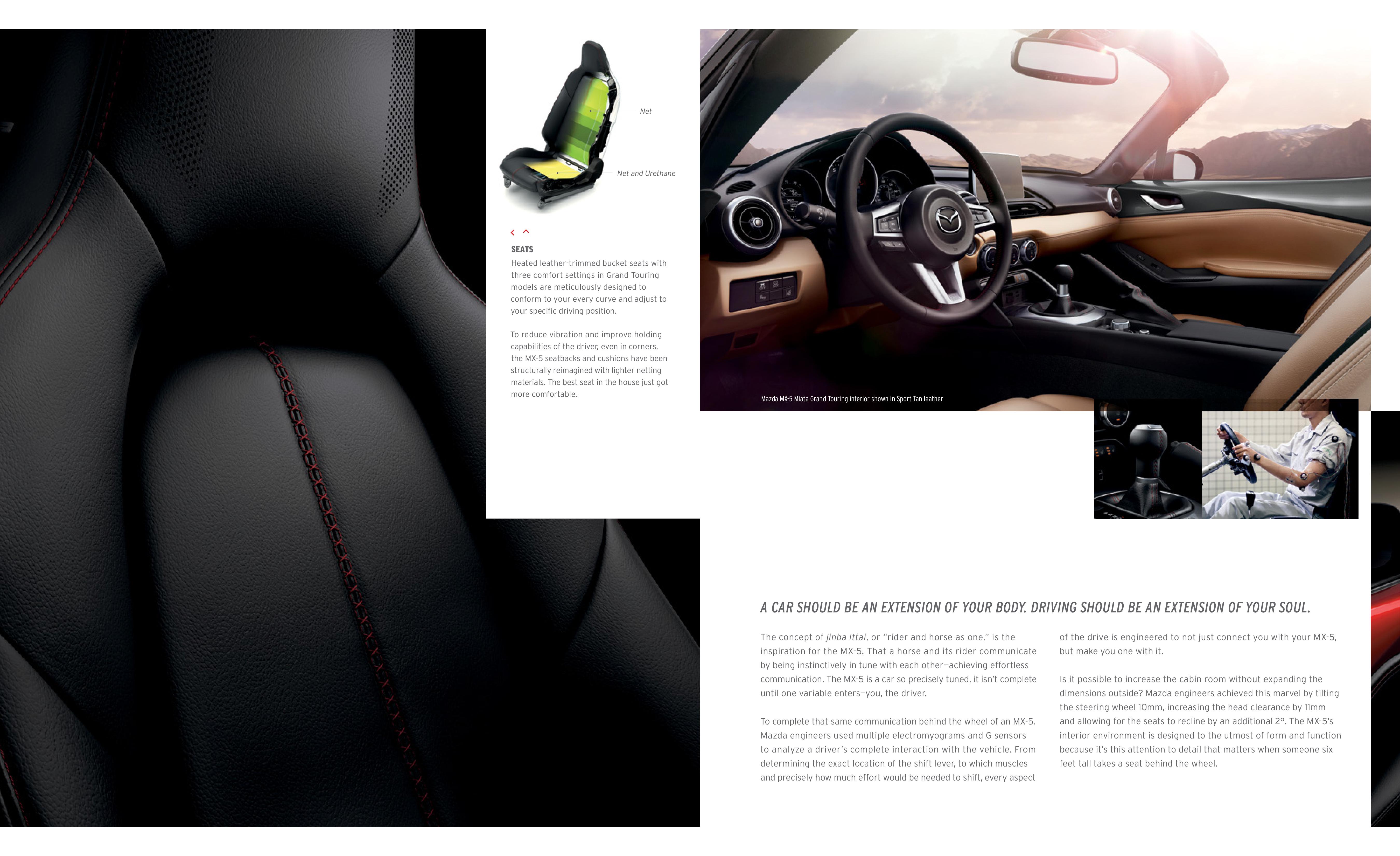 Net

Net and Urethane

SEATS
Heated leather-trimmed bucket seats with three comfort settings in Grand Touring models are meticulously designed to conform to your every curve and adjust to your specific driving position.

To reduce vibration and improve holding capabilities of the driver, even in corners, the MX-5 seatbacks and cushions have been structurally reimagined with lighter netting materials. The best seat in the house just got more comfortable.

Mazda MX-5 Miata Grand Touring interior shown in Sport Tan leather

A CAR SHOULD BE AN EXTENSION OF YOUR BODY. DRIVING SHOULD BE AN EXTENSION OF YOUR SOUL.

The concept of jinba ittai, or "rider and horse as one," is the inspiration for the MX-5. That a horse and its rider communicate by being instinctively in tune with each other—achieving effortless communication. The MX-5 is a car so precisely tuned, it isn't complete until one variable enters—you, the driver.

To complete that same communication behind the wheel of an MX-5, Mazda engineers used multiple electromyograms and G sensors to analyze a driver's complete interaction with the vehicle. From determining the exact location of the shift lever, to which muscles and precisely how much effort would be needed to shift, every aspect of the drive is engineered to not just connect you with your MX-5, but make you one with it.

Is it possible to increase the cabin room without expanding the dimensions outside? Mazda engineers achieved this marvel by tilting the steering wheel 10mm, increasing the head clearance by 11mm and allowing for the seats to recline by an additional 2°. The MX-5's interior environment is designed to the utmost of form and function because it's this attention to detail that matters when someone six feet tall takes a seat behind the wheel.